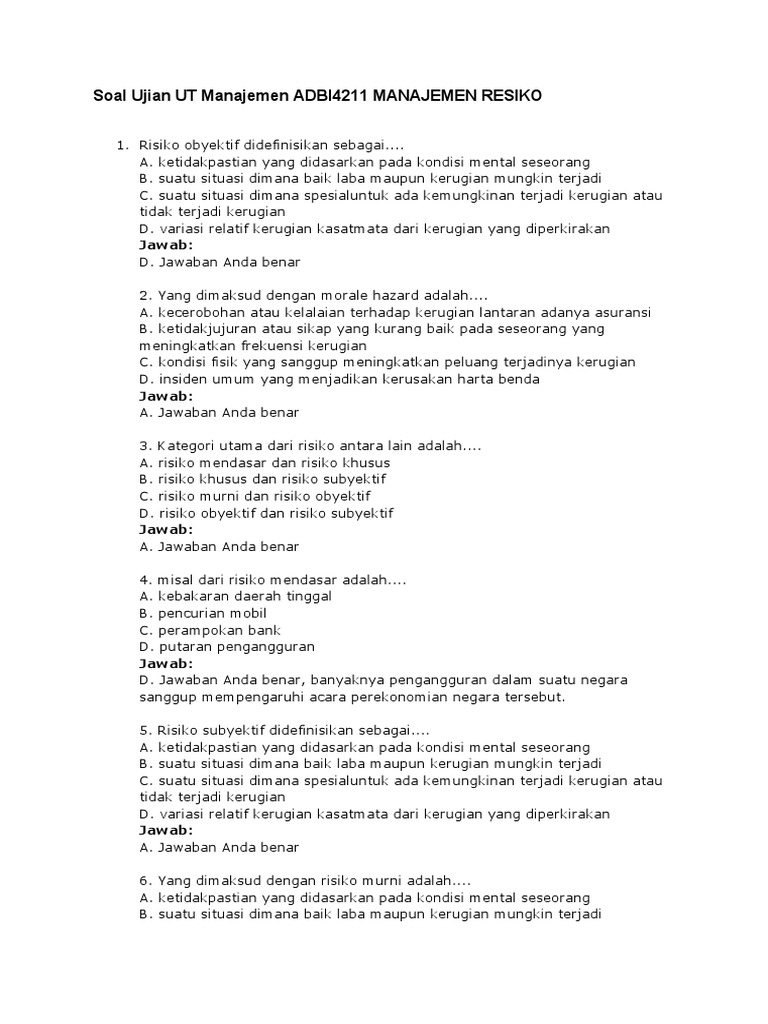 Soal Ujian UT Manajemen ADBI4211 MANAJEMEN RESIKO

1. Risiko obyektif didefinisikan sebagai....
A. ketidakpastian yang didasarkan pada kondisi mental seseorang
B. suatu situasi dimana baik laba maupun kerugian mungkin terjadi
C. suatu situasi dimana spesialuntuk ada kemungkinan terjadi kerugian atau tidak terjadi kerugian
D. variasi relatif kerugian kasatmata dari kerugian yang diperkirakan
Jawab:
D. Jawaban Anda benar

2. Yang dimaksud dengan morale hazard adalah....
A. kecerobohan atau kelalaian terhadap kerugian lantaran adanya asuransi
B. ketidakjujuran atau sikap yang kurang baik pada seseorang yang meningkatkan frekuensi kerugian
C. kondisi fisik yang sanggup meningkatkan peluang terjadinya kerugian
D. insiden umum yang menjadikan kerusakan harta benda
Jawab:
A. Jawaban Anda benar

3. Kategori utama dari risiko antara lain adalah....
A. risiko mendasar dan risiko khusus
B. risiko khusus dan risiko subyektif
C. risiko murni dan risiko obyektif
D. risiko obyektif dan risiko subyektif
Jawab:
A. Jawaban Anda benar

4. misal dari risiko mendasar adalah....
A. kebakaran daerah tinggal
B. pencurian mobil
C. perampokan bank
D. putaran pengangguran
Jawab:
D. Jawaban Anda benar, banyaknya pengangguran dalam suatu negara sanggup mempengaruhi acara perekonomian negara tersebut.

5. Risiko subyektif didefinisikan sebagai....
A. ketidakpastian yang didasarkan pada kondisi mental seseorang
B. suatu situasi dimana baik laba maupun kerugian mungkin terjadi
C. suatu situasi dimana spesialuntuk ada kemungkinan terjadi kerugian atau tidak terjadi kerugian
D. variasi relatif kerugian kasatmata dari kerugian yang diperkirakan
Jawab:
A. Jawaban Anda benar

6. Yang dimaksud dengan risiko murni adalah....
A. ketidakpastian yang didasarkan pada kondisi mental seseorang
B. suatu situasi dimana baik laba maupun kerugian mungkin terjadi